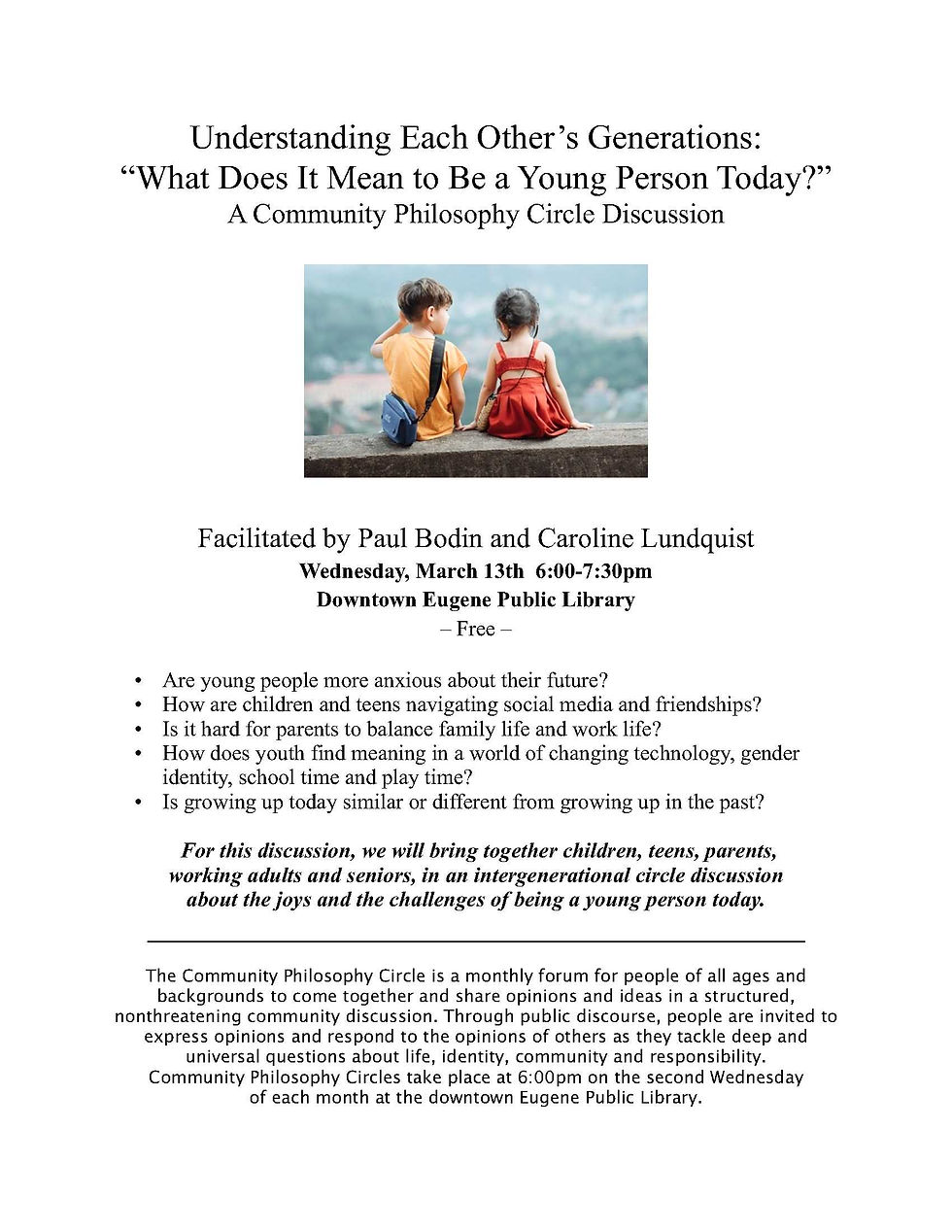 Understanding Each Other's Generations:
"What Does It Mean to Be a Young Person Today?"
A Community Philosophy Circle Discussion

Facilitated by Paul Bodin and Caroline Lundquist
Wednesday, March 13th 6:00-7:30pm
Downtown Eugene Public Library
– Free –

• Are young people more anxious about their future?
• How are children and teens navigating social media and friendships?
• Is it hard for parents to balance family life and work life?
• How does youth find meaning in a world of changing technology, gender identity, school time and play time?
• Is growing up today similar or different from growing up in the past?

For this discussion, we will bring together children, teens, parents, working adults and seniors, in an intergenerational circle discussion about the joys and the challenges of being a young person today.

The Community Philosophy Circle is a monthly forum for people of all ages and backgrounds to come together and share opinions and ideas in a structured, nonthreatening community discussion. Through public discourse, people are invited to express opinions and respond to the opinions of others as they tackle deep and universal questions about life, identity, community and responsibility. Community Philosophy Circles take place at 6:00pm on the second Wednesday of each month at the downtown Eugene Public Library.